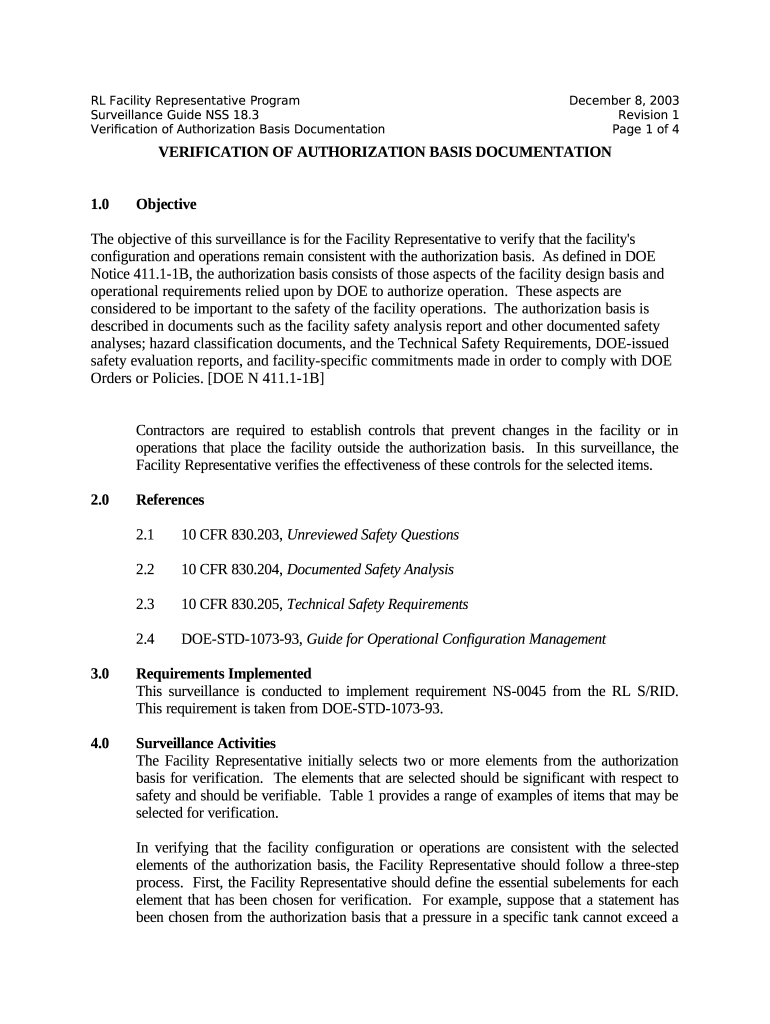 RL Facility Representative Program
Surveillance Guide NSS 18.3
Verification of Authorization Basis Documentation

December 8, 2003
Revision 1
Page 1 of 4

VERIFICATION OF AUTHORIZATION BASIS DOCUMENTATION

1.0 Objective

The objective of this surveillance is for the Facility Representative to verify that the facility's configuration and operations remain consistent with the authorization basis. As defined in DOE Notice 411.1-1B, the authorization basis consists of those aspects of the facility design basis and operational requirements relied upon by DOE to authorize operation. These aspects are considered to be important to the safety of the facility operations. The authorization basis is described in documents such as the facility safety analysis report and other documented safety analyses; hazard classification documents, and the Technical Safety Requirements, DOE-issued safety evaluation reports, and facility-specific commitments made in order to comply with DOE Orders or Policies. [DOE N 411.1-1B]

Contractors are required to establish controls that prevent changes in the facility or in operations that place the facility outside the authorization basis. In this surveillance, the Facility Representative verifies the effectiveness of these controls for the selected items.

2.0 References

2.1 10 CFR 830.203, Unreviewed Safety Questions

2.2 10 CFR 830.204, Documented Safety Analysis

2.3 10 CFR 830.205, Technical Safety Requirements

2.4 DOE-STD-1073-93, Guide for Operational Configuration Management

3.0 Requirements Implemented
This surveillance is conducted to implement requirement NS-0045 from the RL S/RID. This requirement is taken from DOE-STD-1073-93.

4.0 Surveillance Activities
The Facility Representative initially selects two or more elements from the authorization basis for verification. The elements that are selected should be significant with respect to safety and should be verifiable. Table 1 provides a range of examples of items that may be selected for verification.

In verifying that the facility configuration or operations are consistent with the selected elements of the authorization basis, the Facility Representative should follow a three-step process. First, the Facility Representative should define the essential subelements for each element that has been chosen for verification. For example, suppose that a statement has been chosen from the authorization basis that a pressure in a specific tank cannot exceed a